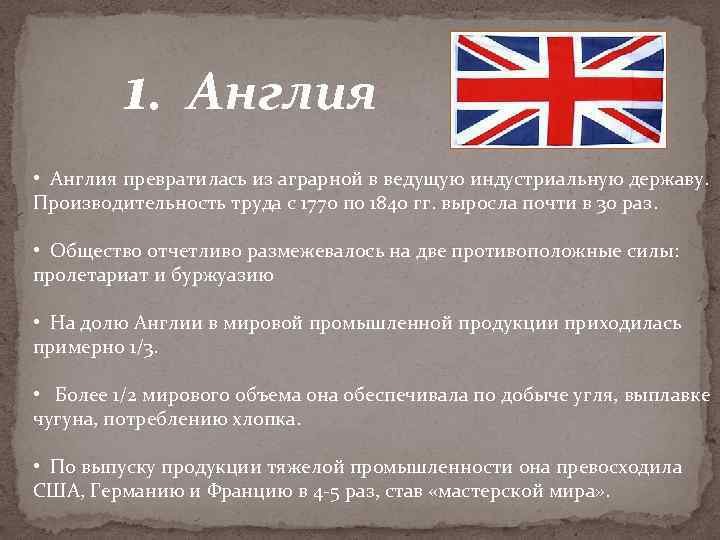 1. Англия

• Англия превратилась из аграрной в ведущую индустриальную державу. Производительность труда с 1770 по 1840 гг. выросла почти в 30 раз.

• Общество отчетливо размежевалось на две противоположные силы: пролетариат и буржуазию

• На долю Англии в мировой промышленной продукции приходилась примерно 1/3.

• Более 1/2 мирового объема она обеспечивала по добыче угля, выплавке чугуна, потреблению хлопка.

• По выпуску продукции тяжелой промышленности она превосходила США, Германию и Францию в 4-5 раз, став «мастерской мира».